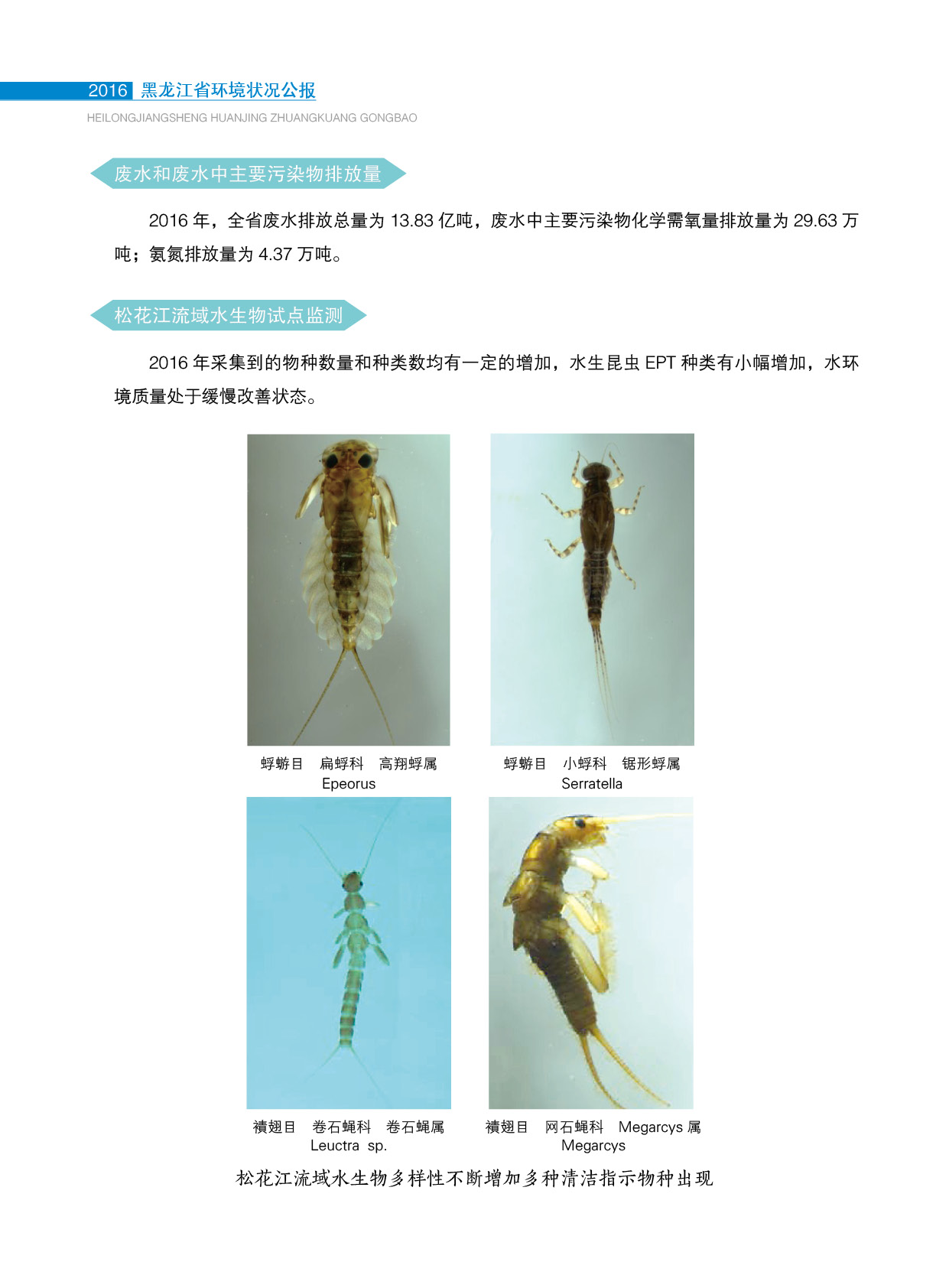 2016 黑龙江省环境状况公报
HEILONGJIANGSHENG HUANJING ZHUANGKUANG GONGBAO

废水和废水中主要污染物排放量

2016 年，全省废水排放总量为 13.83 亿吨，废水中主要污染物化学需氧量排放量为 29.63 万吨；氨氮排放量为 4.37 万吨。

松花江流域水生物试点监测

2016 年采集到的物种数量和种类数均有一定的增加，水生昆虫 EPT 种类有小幅增加，水环境质量处于缓慢改善状态。

蜉蝣目　扁蜉科　高翔蜉属
Epeorus

蜉蝣目　小蜉科　锯形蜉属
Serratella

襀翅目　卷石蝇科　卷石蝇属
Leuctra sp.

襀翅目　网石蝇科　Megarcys 属
Megarcys

松花江流域水生物多样性不断增加多种清洁指示物种出现